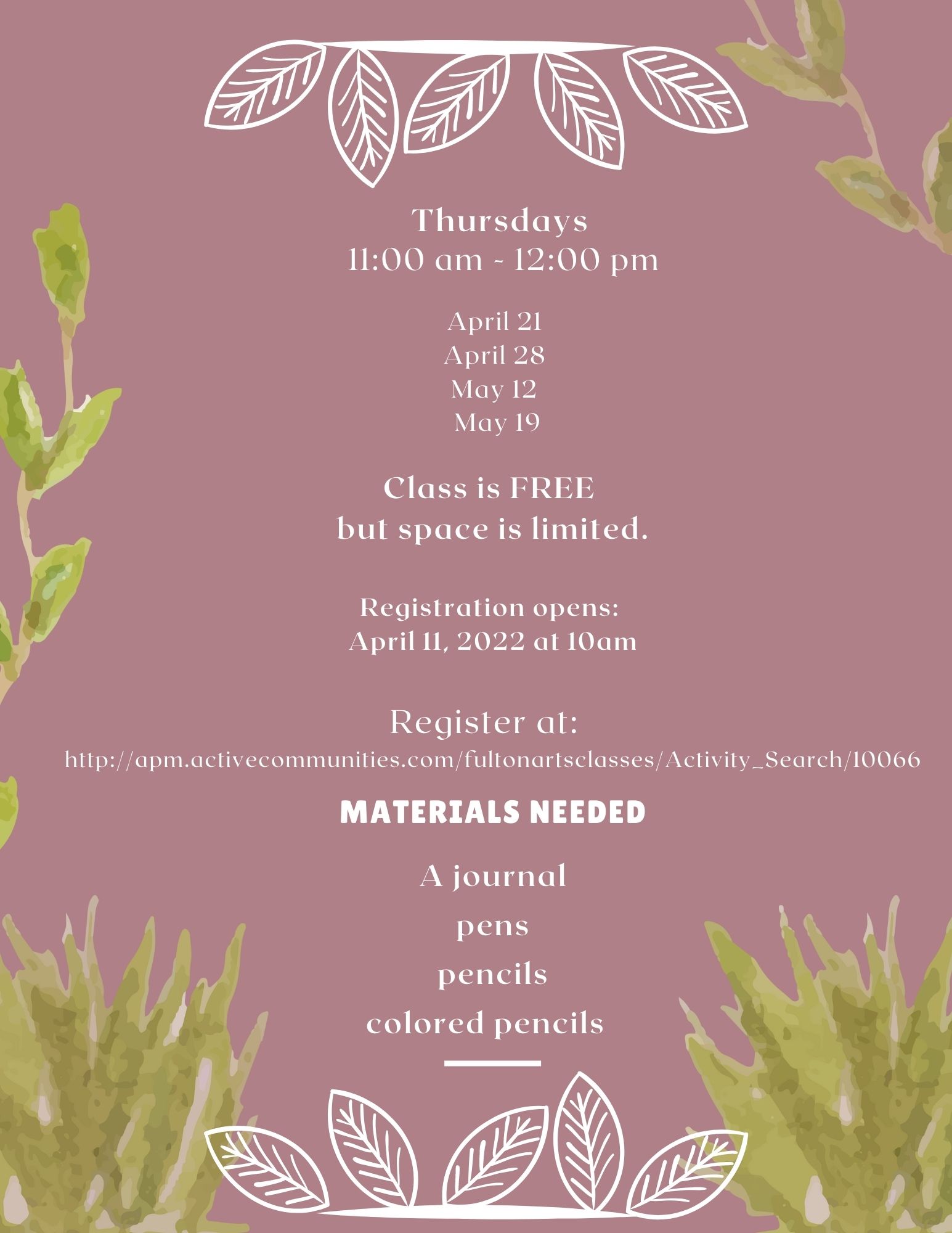 Thursdays
11:00 am - 12:00 pm

April 21
April 28
May 12
May 19

Class is FREE
but space is limited.

Registration opens:
April 11, 2022 at 10am

Register at:
http://apm.activecommunities.com/fultonartsclasses/Activity_Search/10066

MATERIALS NEEDED

A journal
pens
pencils
colored pencils